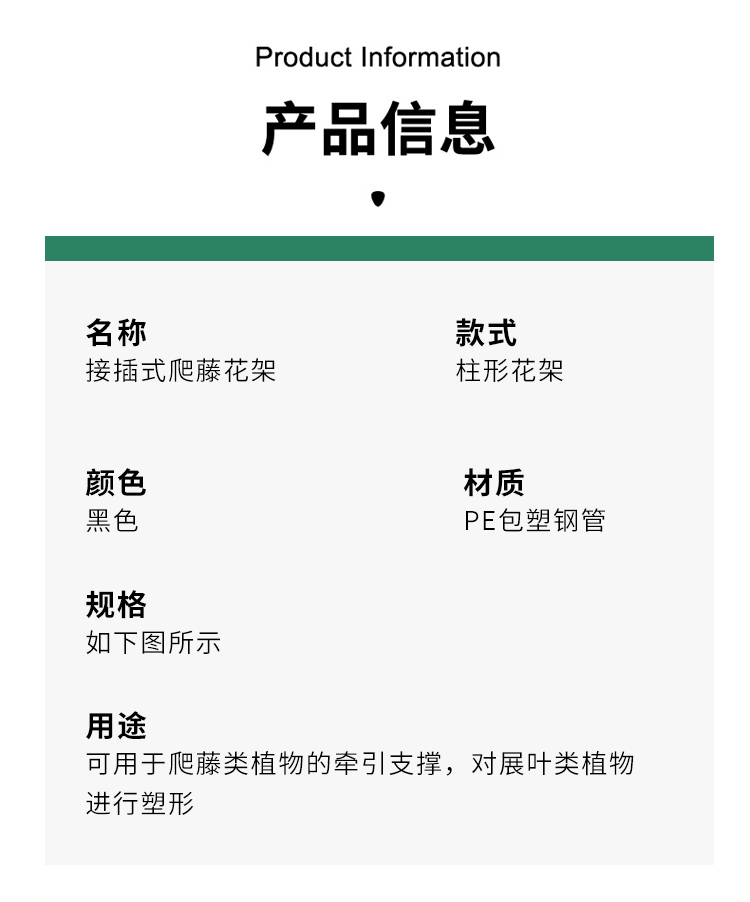 Product Information

产品信息

名称
接插式爬藤花架

款式
柱形花架

颜色
黑色

材质
PE包塑钢管

规格
如下图所示

用途
可用于爬藤类植物的牵引支撑，对展叶类植物进行塑形